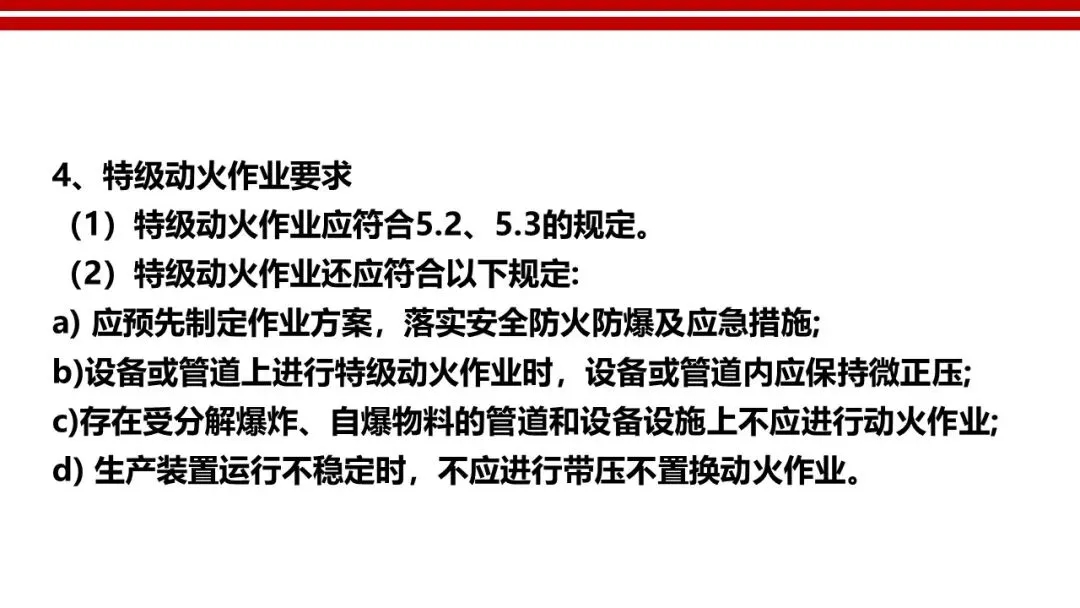 4、特级动火作业要求

（1）特级动火作业应符合5.2、5.3的规定。

（2）特级动火作业还应符合以下规定:

a)应预先制定作业方案，落实安全防火防爆及应急措施;

b)设备或管道上进行特级动火作业时，设备或管道内应保持微正压;

c)存在受分解爆炸、自爆物料的管道和设备设施上不应进行动火作业;

d)生产装置运行不稳定时，不应进行带压不置换动火作业。